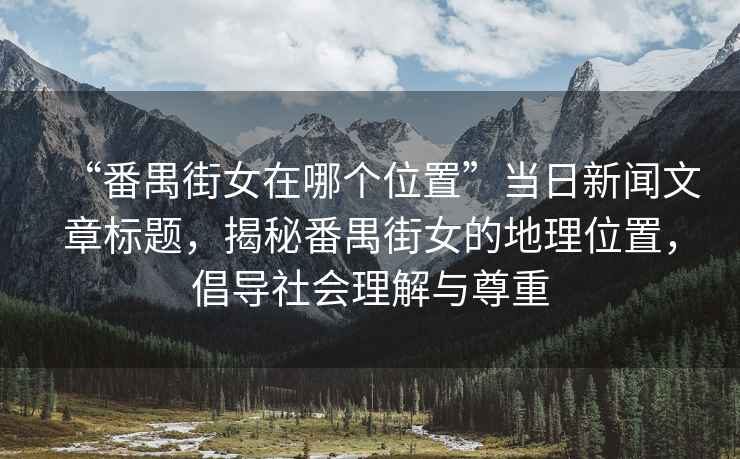 “番禺街女在哪个位置”当日新闻文章标题，揭秘番禺街女的地理位置，倡导社会理解与尊重